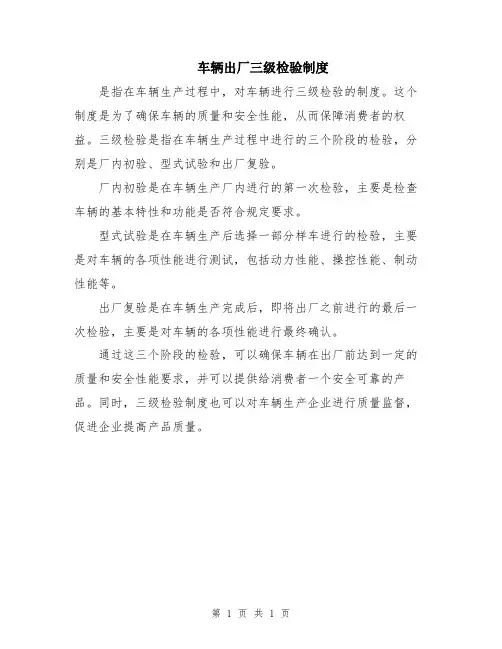 车辆出厂三级检验制度

是指在车辆生产过程中，对车辆进行三级检验的制度。这个制度是为了确保车辆的质量和安全性能，从而保障消费者的权益。三级检验是指在车辆生产过程中进行的三个阶段的检验，分别是厂内初验、型式试验和出厂复验。

厂内初验是在车辆生产厂内进行的第一次检验，主要是检查车辆的基本特性和功能是否符合规定要求。

型式试验是在车辆生产后选择一部分样车进行的检验，主要是对车辆的各项性能进行测试，包括动力性能、操控性能、制动性能等。

出厂复验是在车辆生产完成后，即将出厂之前进行的最后一次检验，主要是对车辆的各项性能进行最终确认。

通过这三个阶段的检验，可以确保车辆在出厂前达到一定的质量和安全性能要求，并可以提供给消费者一个安全可靠的产品。同时，三级检验制度也可以对车辆生产企业进行质量监督，促进企业提高产品质量。

第 1 页 共 1 页